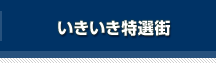 いきいき特選街